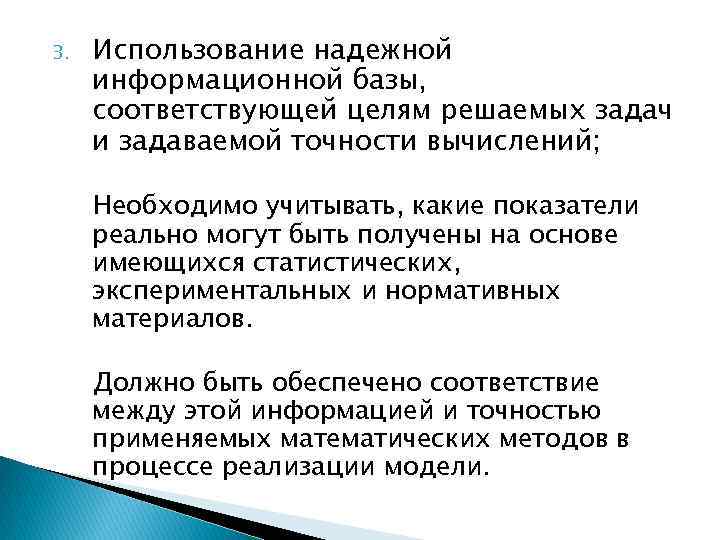 3. Использование надежной информационной базы, соответствующей целям решаемых задач и задаваемой точности вычислений;

Необходимо учитывать, какие показатели реально могут быть получены на основе имеющихся статистических, экспериментальных и нормативных материалов.

Должно быть обеспечено соответствие между этой информацией и точностью применяемых математических методов в процессе реализации модели.